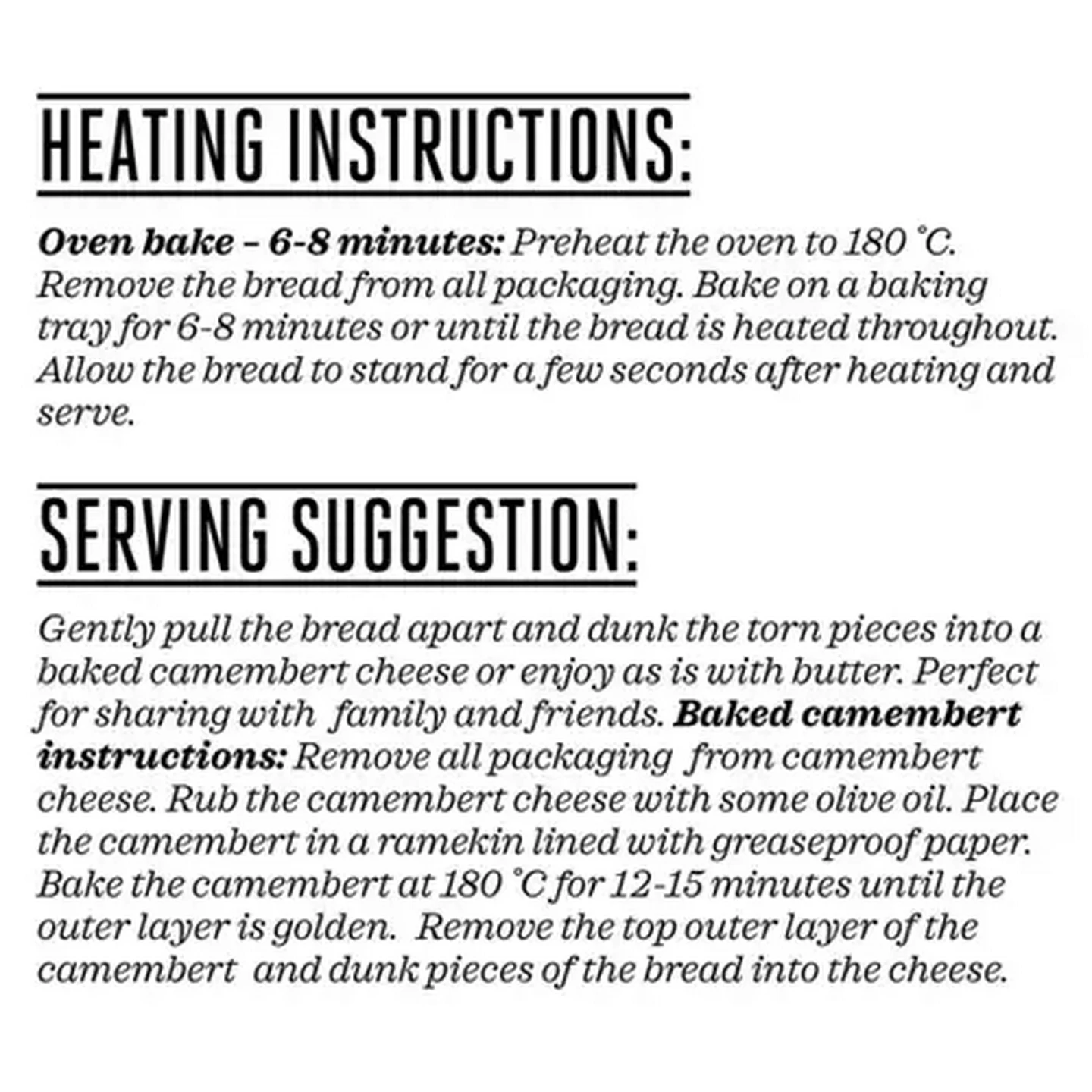 HEATING INSTRUCTIONS:

Oven bake – 6-8 minutes: Preheat the oven to 180 °C. Remove the bread from all packaging. Bake on a baking tray for 6-8 minutes or until the bread is heated throughout. Allow the bread to stand for a few seconds after heating and serve.

SERVING SUGGESTION:

Gently pull the bread apart and dunk the torn pieces into a baked camembert cheese or enjoy as is with butter. Perfect for sharing with family and friends. Baked camembert instructions: Remove all packaging from camembert cheese. Rub the camembert cheese with some olive oil. Place the camembert in a ramekin lined with greaseproof paper. Bake the camembert at 180 °C for 12-15 minutes until the outer layer is golden. Remove the top outer layer of the camembert and dunk pieces of the bread into the cheese.